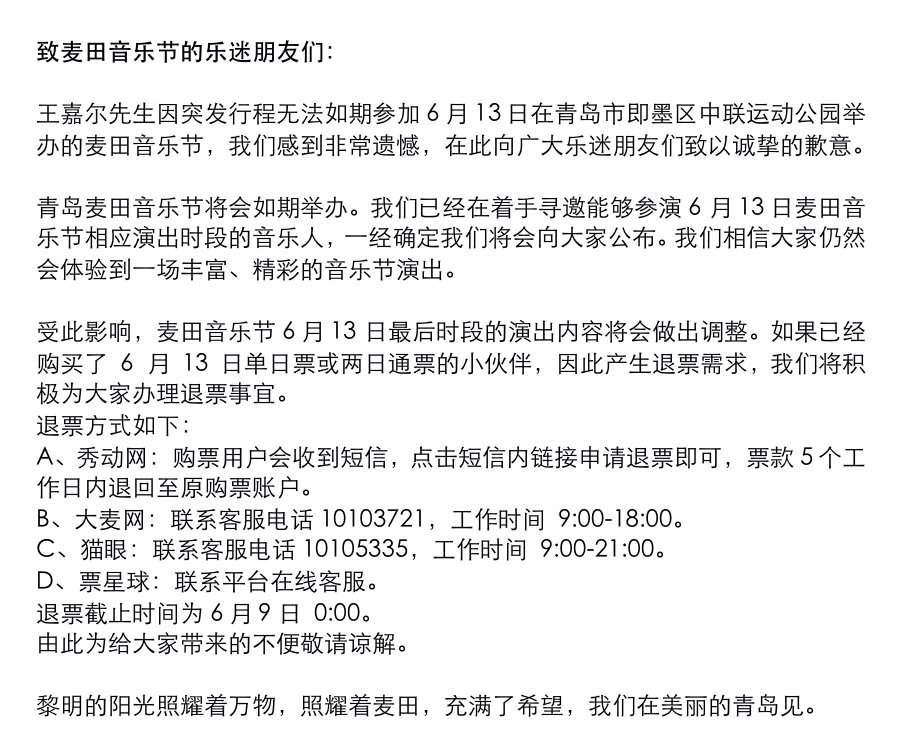 致麦田音乐节的乐迷朋友们:

王嘉尔先生因突发行程无法如期参加 6 月 13 日在青岛市即墨区中联运动公园举办的麦田音乐节，我们感到非常遗憾，在此向广大乐迷朋友们致以诚挚的歉意。

青岛麦田音乐节将会如期举办。我们已经在着手寻邀能够参演 6 月 13 日麦田音乐节相应演出时段的音乐人，一经确定我们将会向大家公布。我们相信大家仍然会体验到一场丰富、精彩的音乐节演出。

受此影响，麦田音乐节 6 月 13 日最后时段的演出内容将会做出调整。如果已经购买了 6 月 13 日单日票或两日通票的小伙伴，因此产生退票需求，我们将积极为大家办理退票事宜。
退票方式如下:
A、秀动网：购票用户会收到短信，点击短信内链接申请退票即可，票款 5 个工作日内退回至原购票账户。
B、大麦网：联系客服电话 10103721，工作时间 9:00-18:00。
C、猫眼：联系客服电话 10105335，工作时间 9:00-21:00。
D、票星球：联系平台在线客服。
退票截止时间为 6 月 9 日 0:00。
由此为给大家带来的不便敬请谅解。

黎明的阳光照耀着万物，照耀着麦田，充满了希望，我们在美丽的青岛见。